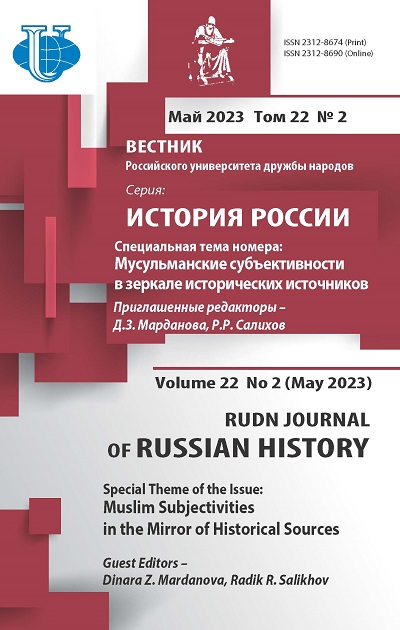 ISSN 2312-8674 (Print)
ISSN 2312-8690 (Online)

Май 2023 Том 22 № 2

ВЕСТНИК
Российского университета дружбы народов

Серия:
ИСТОРИЯ РОССИИ

Специальная тема номера:
Мусульманские субъективности в зеркале исторических источников

Приглашенные редакторы – Д.З. Марданова, Р.Р. Салихов

Volume 22 No 2 (May 2023)

RUDN JOURNAL OF RUSSIAN HISTORY

Special Theme of the Issue:
Muslim Subjectivities in the Mirror of Historical Sources

Guest Editors – Dinara Z. Mardanova, Radik R. Salikhov